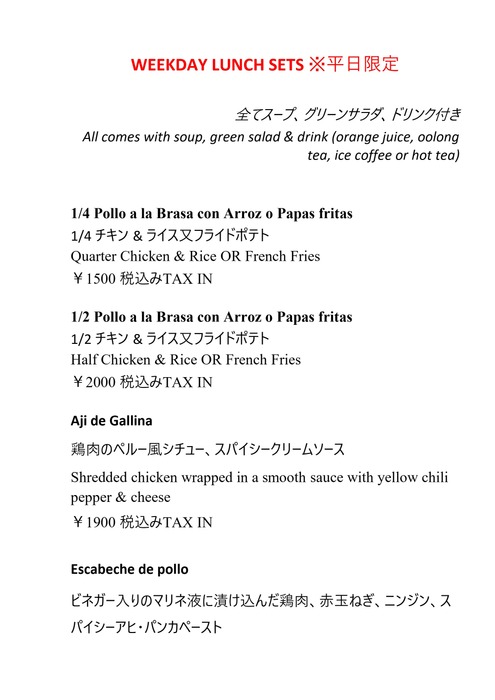 WEEKDAY LUNCH SETS ※平日限定

全てスープ、グリーンサラダ、ドリンク付き
All comes with soup, green salad & drink (orange juice, oolong tea, ice coffee or hot tea)

1/4 Pollo a la Brasa con Arroz o Papas fritas
1/4 チキン & ライス又フライドポテト
Quarter Chicken & Rice OR French Fries
￥1500 税込みTAX IN

1/2 Pollo a la Brasa con Arroz o Papas fritas
1/2 チキン & ライス又フライドポテト
Half Chicken & Rice OR French Fries
￥2000 税込みTAX IN

Aji de Gallina
鶏肉のペルー風シチュー、スパイシークリームソース
Shredded chicken wrapped in a smooth sauce with yellow chili pepper & cheese
￥1900 税込みTAX IN

Escabeche de pollo
ビネガー入りのマリネ液に漬け込んだ鶏肉、赤玉ねぎ、ニンジン、スパイシーアヒ・パンカペースト